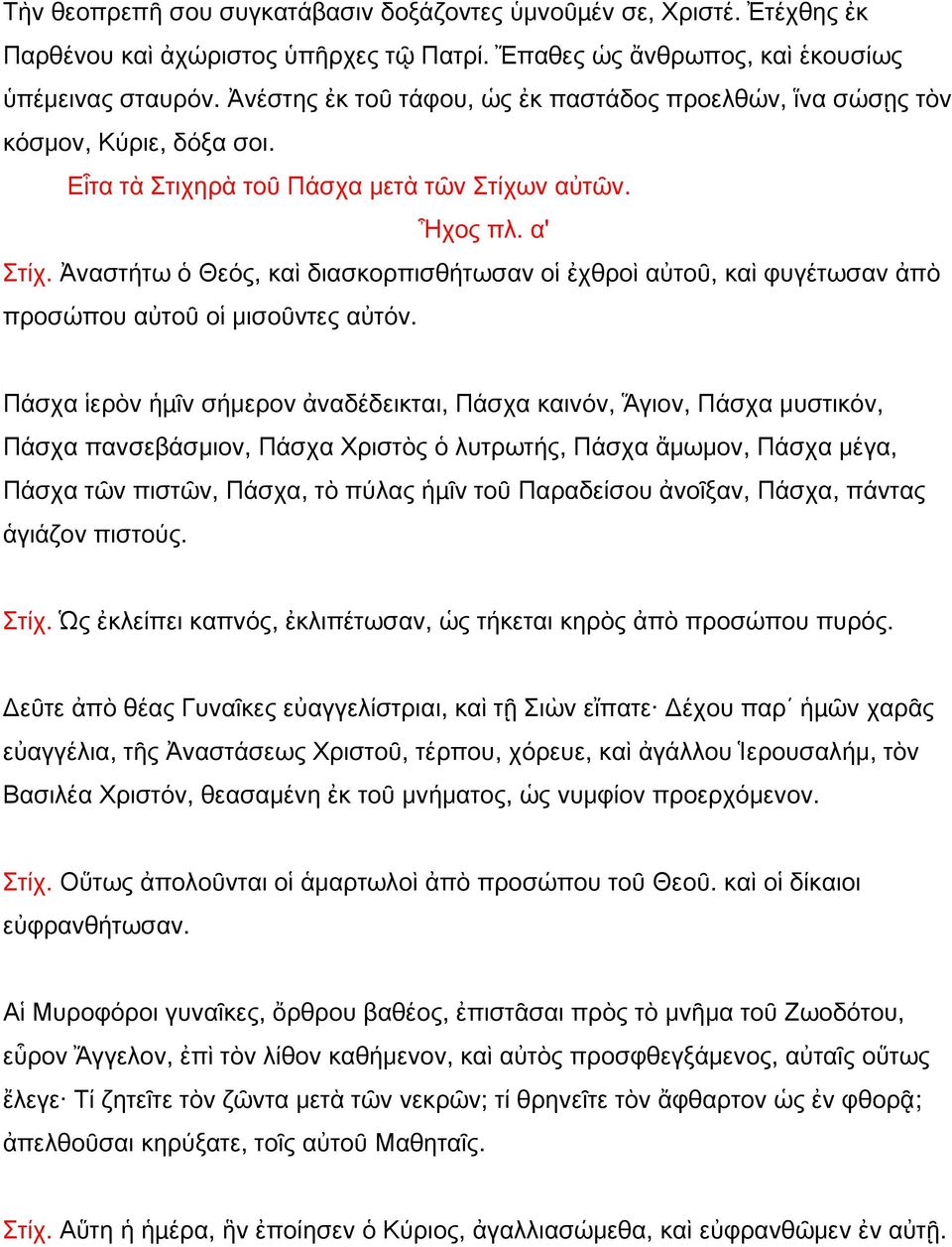 Τὴν θεοπρεπῆ σου συγκατάβασιν δοξάζοντες ὑμνοῦμέν σε, Χριστέ. Ἐτέχθης ἐκ Παρθένου καὶ ἀχώριστος ὑπῆρχες τῷ Πατρί. Ἔπαθες ὡς ἄνθρωπος, καὶ ἑκουσίως ὑπέμεινας σταυρόν. Ἀνέστης ἐκ τοῦ τάφου, ὡς ἐκ παστάδος προελθών, ἵνα σώσῃς τὸν κόσμον, Κύριε, δόξα σοι.

Εἶτα τὰ Στιχηρὰ τοῦ Πάσχα μετὰ τῶν Στίχων αὐτῶν.

Ἦχος πλ. α'

Στίχ. Ἀναστήτω ὁ Θεός, καὶ διασκορπισθήτωσαν οἱ ἐχθροὶ αὐτοῦ, καὶ φυγέτωσαν ἀπὸ προσώπου αὐτοῦ οἱ μισοῦντες αὐτόν.

Πάσχα ἱερὸν ἡμῖν σήμερον ἀναδέδεικται, Πάσχα καινόν, Ἅγιον, Πάσχα μυστικόν, Πάσχα πανσεβάσμιον, Πάσχα Χριστὸς ὁ λυτρωτής, Πάσχα ἄμωμον, Πάσχα μέγα, Πάσχα τῶν πιστῶν, Πάσχα, τὸ πύλας ἡμῖν τοῦ Παραδείσου ἀνοῖξαν, Πάσχα, πάντας ἁγιάζον πιστούς.

Στίχ. Ὡς ἐκλείπει καπνός, ἐκλιπέτωσαν, ὡς τήκεται κηρὸς ἀπὸ προσώπου πυρός.

Δεῦτε ἀπὸ θέας Γυναῖκες εὐαγγελίστριαι, καὶ τῇ Σιὼν εἴπατε· Δέχου παρ΄ ἡμῶν χαρᾶς εὐαγγέλια, τῆς Ἀναστάσεως Χριστοῦ, τέρπου, χόρευε, καὶ ἀγάλλου Ἱερουσαλήμ, τὸν Βασιλέα Χριστόν, θεασαμένη ἐκ τοῦ μνήματος, ὡς νυμφίον προερχόμενον.

Στίχ. Οὕτως ἀπολοῦνται οἱ ἁμαρτωλοὶ ἀπὸ προσώπου τοῦ Θεοῦ. καὶ οἱ δίκαιοι εὐφρανθήτωσαν.

Αἱ Μυροφόροι γυναῖκες, ὄρθρου βαθέος, ἐπιστᾶσαι πρὸς τὸ μνῆμα τοῦ Ζωοδότου, εὗρον Ἄγγελον, ἐπὶ τὸν λίθον καθήμενον, καὶ αὐτὸς προσφθεγξάμενος, αὐταῖς οὕτως ἔλεγε· Τί ζητεῖτε τὸν ζῶντα μετὰ τῶν νεκρῶν; τί θρηνεῖτε τὸν ἄφθαρτον ὡς ἐν φθορᾷ; ἀπελθοῦσαι κηρύξατε, τοῖς αὐτοῦ Μαθηταῖς.

Στίχ. Αὕτη ἡ ἡμέρα, ἣν ἐποίησεν ὁ Κύριος, ἀγαλλιασώμεθα, καὶ εὐφρανθῶμεν ἐν αὐτῇ.